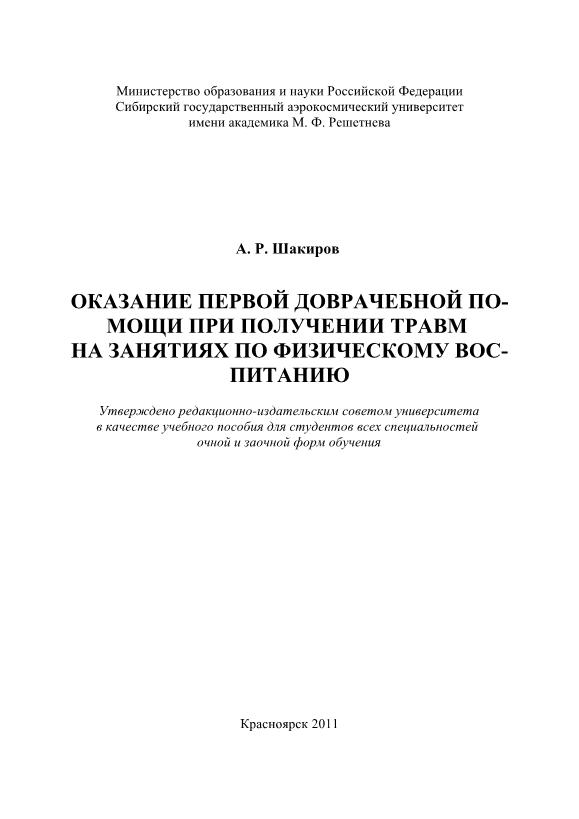 Министерство образования и науки Российской Федерации
Сибирский государственный аэрокосмический университет
имени академика М. Ф. Решетнева

А. Р. Шакиров

ОКАЗАНИЕ ПЕРВОЙ ДОВРАЧЕБНОЙ ПОМОЩИ ПРИ ПОЛУЧЕНИИ ТРАВМ НА ЗАНЯТИЯХ ПО ФИЗИЧЕСКОМУ ВОСПИТАНИЮ

Утверждено редакционно-издательским советом университета в качестве учебного пособия для студентов всех специальностей очной и заочной форм обучения

Красноярск 2011